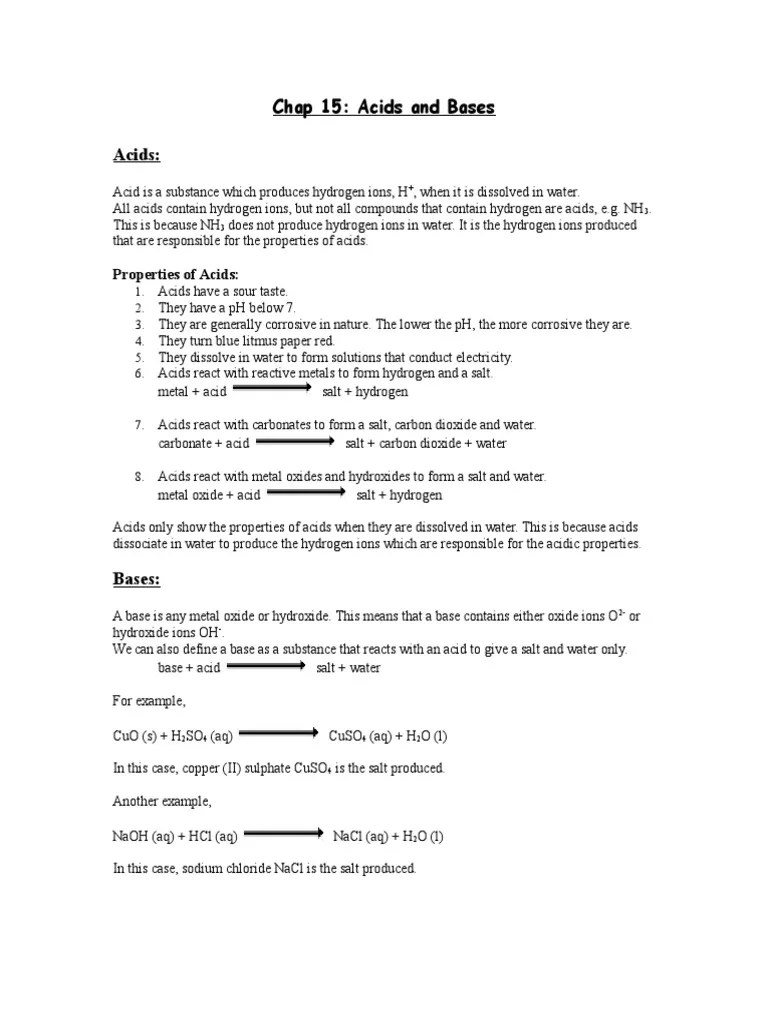 Chap 15: Acids and Bases

Acids:

Acid is a substance which produces hydrogen ions, $H^+$, when it is dissolved in water. All acids contain hydrogen ions, but not all compounds that contain hydrogen are acids, e.g. $NH_3$. This is because $NH_3$ does not produce hydrogen ions in water. It is the hydrogen ions produced that are responsible for the properties of acids.

Properties of Acids:
1. Acids have a sour taste.
2. They have a pH below 7.
3. They are generally corrosive in nature. The lower the pH, the more corrosive they are.
4. They turn blue litmus paper red.
5. They dissolve in water to form solutions that conduct electricity.
6. Acids react with reactive metals to form hydrogen and a salt.
metal + acid $\longrightarrow$ salt + hydrogen

7. Acids react with carbonates to form a salt, carbon dioxide and water.
carbonate + acid $\longrightarrow$ salt + carbon dioxide + water

8. Acids react with metal oxides and hydroxides to form a salt and water.
metal oxide + acid $\longrightarrow$ salt + hydrogen

Acids only show the properties of acids when they are dissolved in water. This is because acids dissociate in water to produce the hydrogen ions which are responsible for the acidic properties.

Bases:

A base is any metal oxide or hydroxide. This means that a base contains either oxide ions $O^{2-}$ or hydroxide ions $OH^-$.
We can also define a base as a substance that reacts with an acid to give a salt and water only.
base + acid $\longrightarrow$ salt + water

For example,

$CuO (s) + H_2SO_4 (aq) \longrightarrow CuSO_4 (aq) + H_2O (l)$

In this case, copper (II) sulphate $CuSO_4$ is the salt produced.

Another example,

$NaOH (aq) + HCl (aq) \longrightarrow NaCl (aq) + H_2O (l)$

In this case, sodium chloride NaCl is the salt produced.